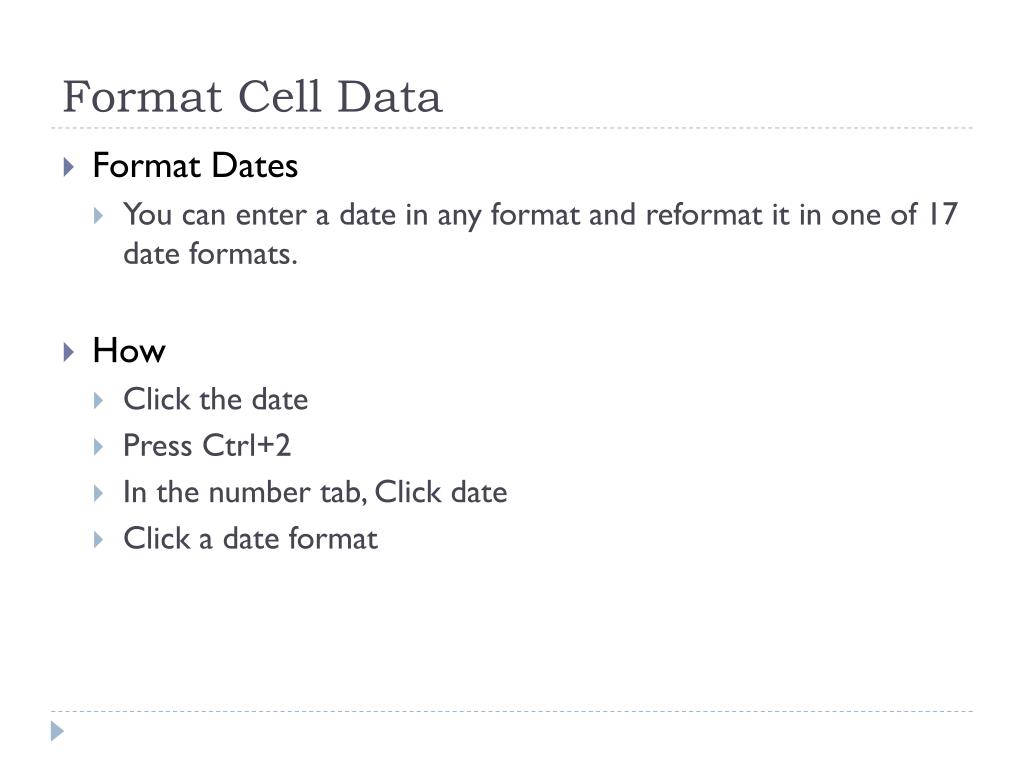 Format Cell Data

Format Dates
You can enter a date in any format and reformat it in one of 17 date formats.

How
Click the date
Press Ctrl+2
In the number tab, Click date
Click a date format